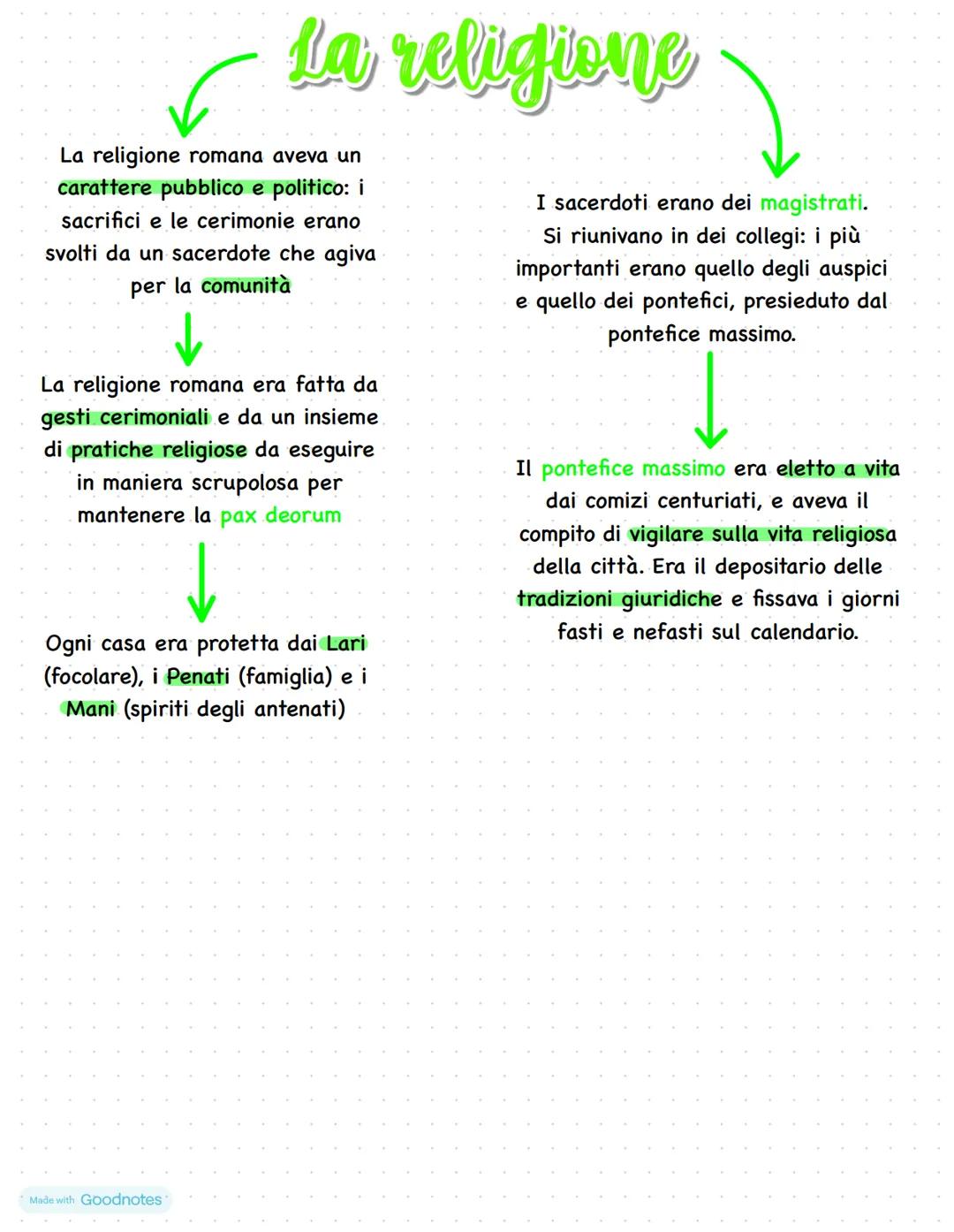 La religione

La religione romana aveva un carattere pubblico e politico: i sacrifici e le cerimonie erano svolti da un sacerdote che agiva per la comunità

La religione romana era fatta da gesti cerimoniali e da un insieme di pratiche religiose da eseguire in maniera scrupolosa per mantenere la pax deorum

Ogni casa era protetta dai Lari (focolare), i Penati (famiglia) e i Mani (spiriti degli antenati)

I sacerdoti erano dei magistrati. Si riunivano in dei collegi: i più importanti erano quello degli auspici e quello dei pontefici, presieduto dal pontefice massimo.

Il pontefice massimo era eletto a vita dai comizi centuriati, e aveva il compito di vigilare sulla vita religiosa della città. Era il depositario delle tradizioni giuridiche e fissava i giorni fasti e nefasti sul calendario.

Made with Goodnotes